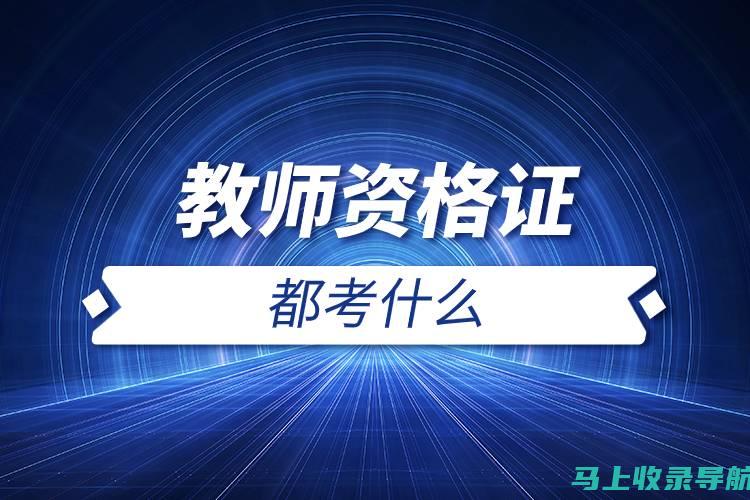 教师资格证

都考什么

马上收录导航